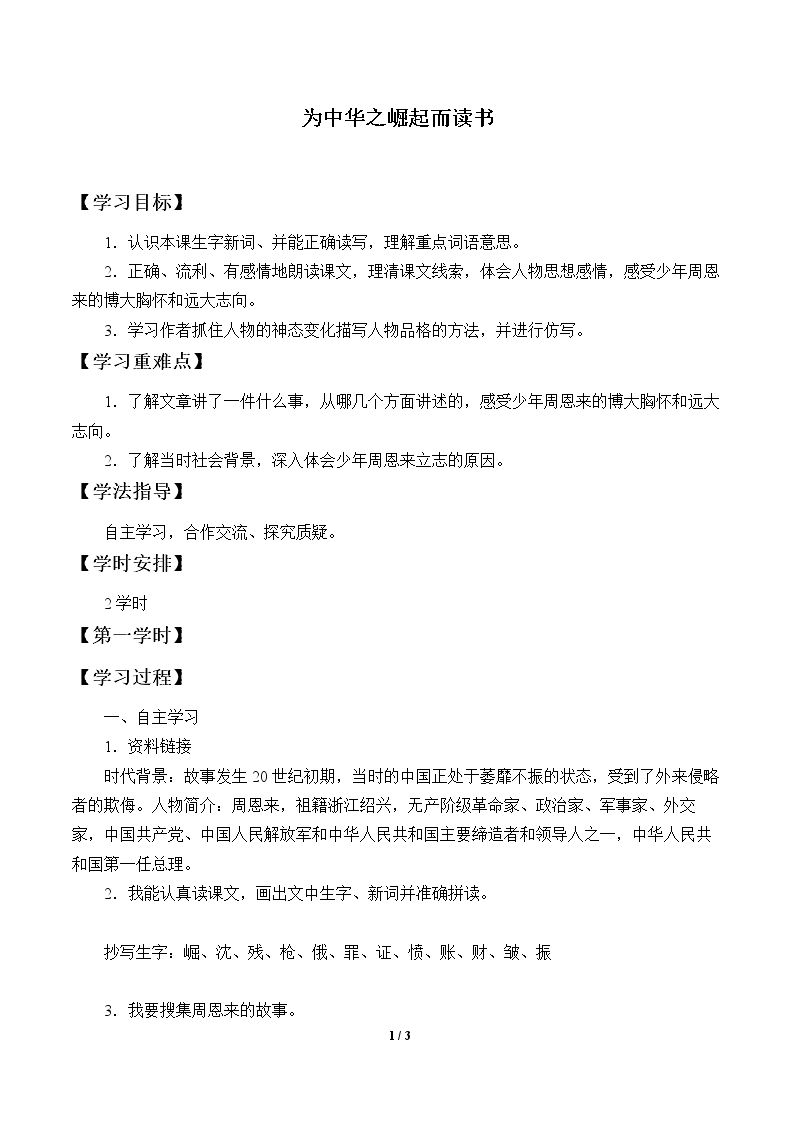 为中华之崛起而读书

【学习目标】

1.认识本课生字新词、并能正确读写，理解重点词语意思。

2.正确、流利、有感情地朗读课文，理清课文线索，体会人物思想感情，感受少年周恩来的博大胸怀和远大志向。

3.学习作者抓住人物的神态变化描写人物品格的方法，并进行仿写。

【学习重难点】

1.了解文章讲了一件什么事，从哪几个方面讲述的，感受少年周恩来的博大胸怀和远大志向。

2.了解当时社会背景，深入体会少年周恩来立志的原因。

【学法指导】

自主学习，合作交流、探究质疑。

【学时安排】

2学时

【第一学时】

【学习过程】

一、自主学习

1.资料链接

时代背景：故事发生20世纪初期，当时的中国正处于萎靡不振的状态，受到了外来侵略者的欺侮。人物简介：周恩来，祖籍浙江绍兴，无产阶级革命家、政治家、军事家、外交家，中国共产党、中国人民解放军和中华人民共和国主要缔造者和领导人之一，中华人民共和国第一任总理。

2.我能认真读课文，画出文中生字、新词并准确拼读。

抄写生字：崛、沈、残、枪、俄、罪、证、愤、账、财、皱、振

3.我要搜集周恩来的故事。

1 / 3